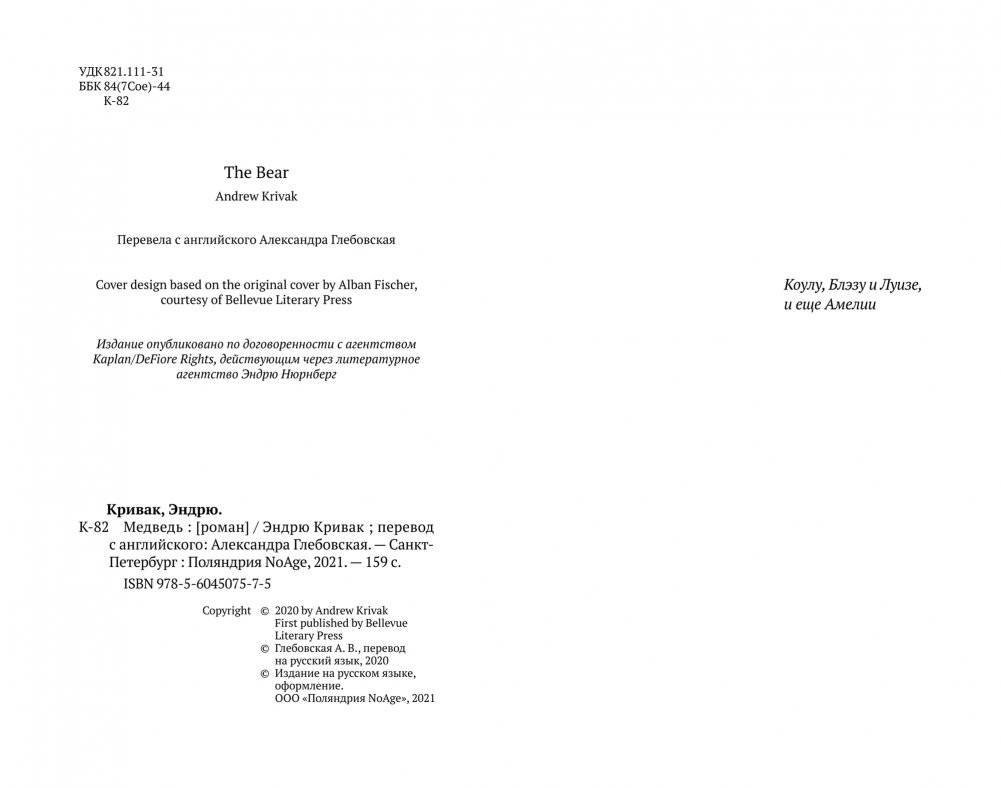 УДК 821.111-31
ББК 84(7Сое)-44
К-82

The Bear
Andrew Krivak

Перевела с английского Александра Глебовская

Cover design based on the original cover by Alban Fischer, courtesy of Bellevue Literary Press

Издание опубликовано по договоренности с агентством Kaplan/DeFiore Rights, действующим через литературное агентство Эндрю Нюрнберг

Кривак, Эндрю.
К-82 Медведь : [роман] / Эндрю Кривак ; перевод с английского: Александра Глебовская. — Санкт-Петербург : Поляндрия NoAge, 2021. — 159 с.
ISBN 978-5-6045075-7-5

Copyright © 2020 by Andrew Krivak
First published by Bellevue Literary Press
© Глебовская А. В., перевод на русский язык, 2020
© Издание на русском языке, оформление.
ООО «Поляндрия NoAge», 2021

Коулу, Блэзу и Луизе,
и еще Амелии